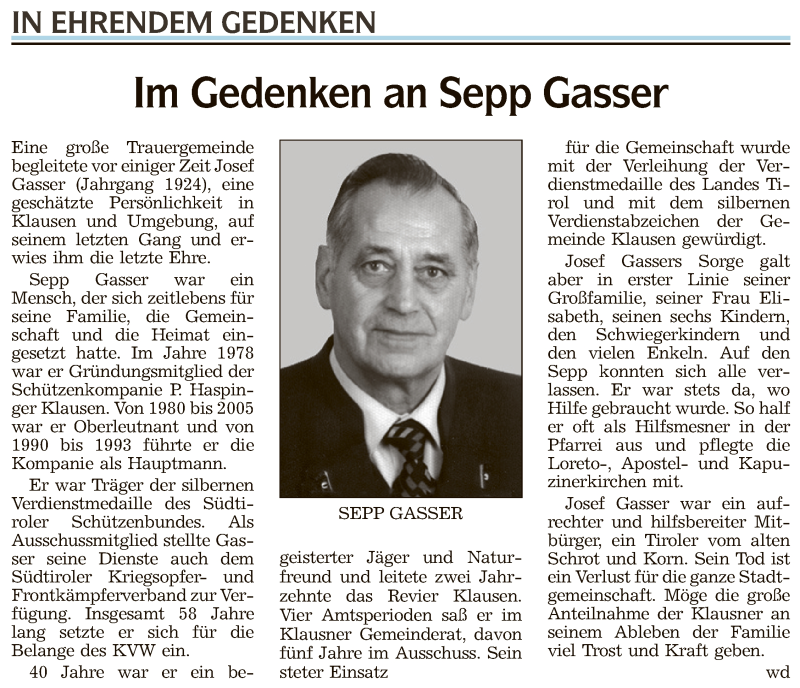 IN EHRENDEM GEDENKEN

Im Gedenken an Sepp Gasser

Eine große Trauergemeinde begleitete vor einiger Zeit Josef Gasser (Jahrgang 1924), eine geschätzte Persönlichkeit in Klausen und Umgebung, auf seinem letzten Gang und erwies ihm die letzte Ehre.

Sepp Gasser war ein Mensch, der sich zeitlebens für seine Familie, die Gemeinschaft und die Heimat eingesetzt hatte. Im Jahre 1978 war er Gründungsmitglied der Schützenkompanie P. Haspinger Klausen. Von 1980 bis 2005 war er Oberleutnant und von 1990 bis 1993 führte er die Kompanie als Hauptmann.

Er war Träger der silbernen Verdienstmedaille des Südtiroler Schützenbundes. Als Ausschussmitglied stellte Gasser seine Dienste auch dem Südtiroler Kriegsopfer- und Frontkämpferverband zur Verfügung. Insgesamt 58 Jahre lang setzte er sich für die Belange des KVW ein.

40 Jahre war er ein begeisterter Jäger und Naturfreund und leitete zwei Jahrzehnte das Revier Klausen. Vier Amtsperioden saß er im Klausner Gemeinderat, davon fünf Jahre im Ausschuss. Sein steter Einsatz

SEPP GASSER

für die Gemeinschaft wurde mit der Verleihung der Verdienstmedaille des Landes Tirol und mit dem silbernen Verdienstabzeichen der Gemeinde Klausen gewürdigt.

Josef Gassers Sorge galt aber in erster Linie seiner Großfamilie, seiner Frau Elisabeth, seinen sechs Kindern, den Schwiegerkindern und den vielen Enkeln. Auf den Sepp konnten sich alle verlassen. Er war stets da, wo Hilfe gebraucht wurde. So half er oft als Hilfsmesner in der Pfarrei aus und pflegte die Loreto-, Apostel- und Kapuzinerkirchen mit.

Josef Gasser war ein aufrechter und hilfsbereiter Mitbürger, ein Tiroler vom alten Schrot und Korn. Sein Tod ist ein Verlust für die ganze Stadtgemeinschaft. Möge die große Anteilnahme der Klausner an seinem Ableben der Familie viel Trost und Kraft geben.

wd